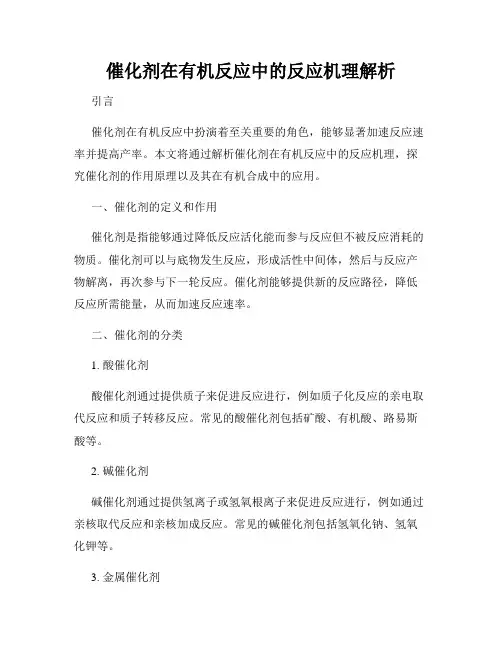 催化剂在有机反应中的反应机理解析

引言

催化剂在有机反应中扮演着至关重要的角色，能够显著加速反应速率并提高产率。本文将通过解析催化剂在有机反应中的反应机理，探究催化剂的作用原理以及其在有机合成中的应用。

一、催化剂的定义和作用

催化剂是指能够通过降低反应活化能而参与反应但不被反应消耗的物质。催化剂可以与底物发生反应，形成活性中间体，然后与反应产物解离，再次参与下一轮反应。催化剂能够提供新的反应路径，降低反应所需能量，从而加速反应速率。

二、催化剂的分类

1. 酸催化剂

酸催化剂通过提供质子来促进反应进行，例如质子化反应的亲电取代反应和质子转移反应。常见的酸催化剂包括矿酸、有机酸、路易斯酸等。

2. 碱催化剂

碱催化剂通过提供氢离子或氢氧根离子来促进反应进行，例如通过亲核取代反应和亲核加成反应。常见的碱催化剂包括氢氧化钠、氢氧化钾等。

3. 金属催化剂